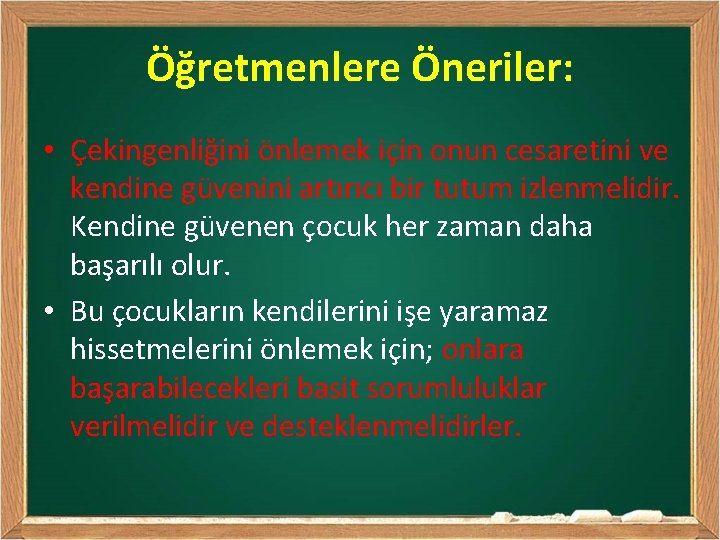 Öğretmenlere Öneriler:

• Çekingenliğini önlemek için onun cesaretini ve kendine güvenini artırıcı bir tutum izlenmelidir. Kendine güvenen çocuk her zaman daha başarılı olur.

• Bu çocukların kendilerini işe yaramaz hissetmelerini önlemek için; onlara başarabilecekleri basit sorumluluklar verilmelidir ve desteklenmelidirler.